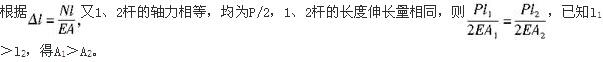 根据$\Delta l=\frac{Nl}{EA}$,又1、2杆的轴力相等，均为P/2，1、2杆的长度伸长量相同，则$\frac{Pl_1}{2EA_1}=\frac{Pl_2}{2EA_2}$，已知$l_1>l_2$，得$A_1>A_2$。